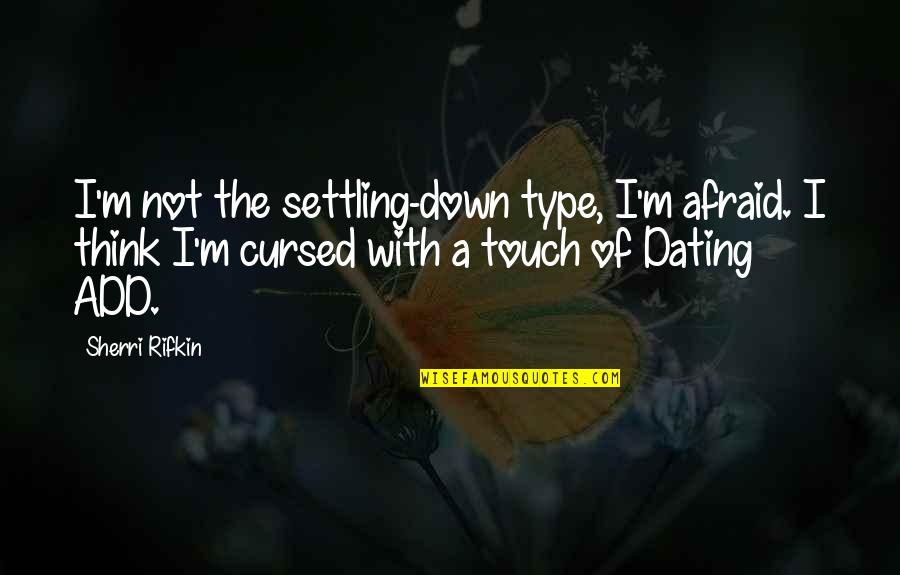 I'm not the settling-down type, I'm afraid. I think I'm cursed with a touch of Dating ADD.

Sherri Rifkin

WISEFAMOUSQUOTES.COM